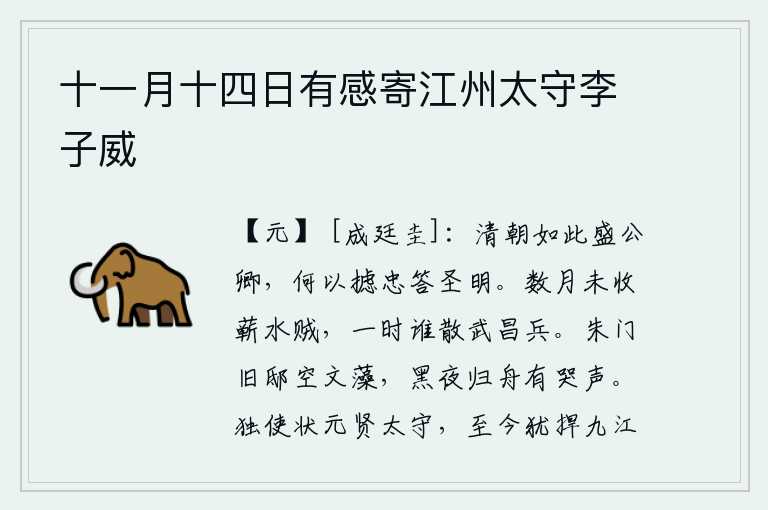 十一月十四日有感寄江州太守李子威

【元】［成廷圭］：清朝如此盛公卿，何以摅忠答圣明。数月未收蕲水贼，一时谁散武昌兵。朱门旧邸空文藻，黑夜归舟有哭声。独使状元贤太守，至今犹捍九江